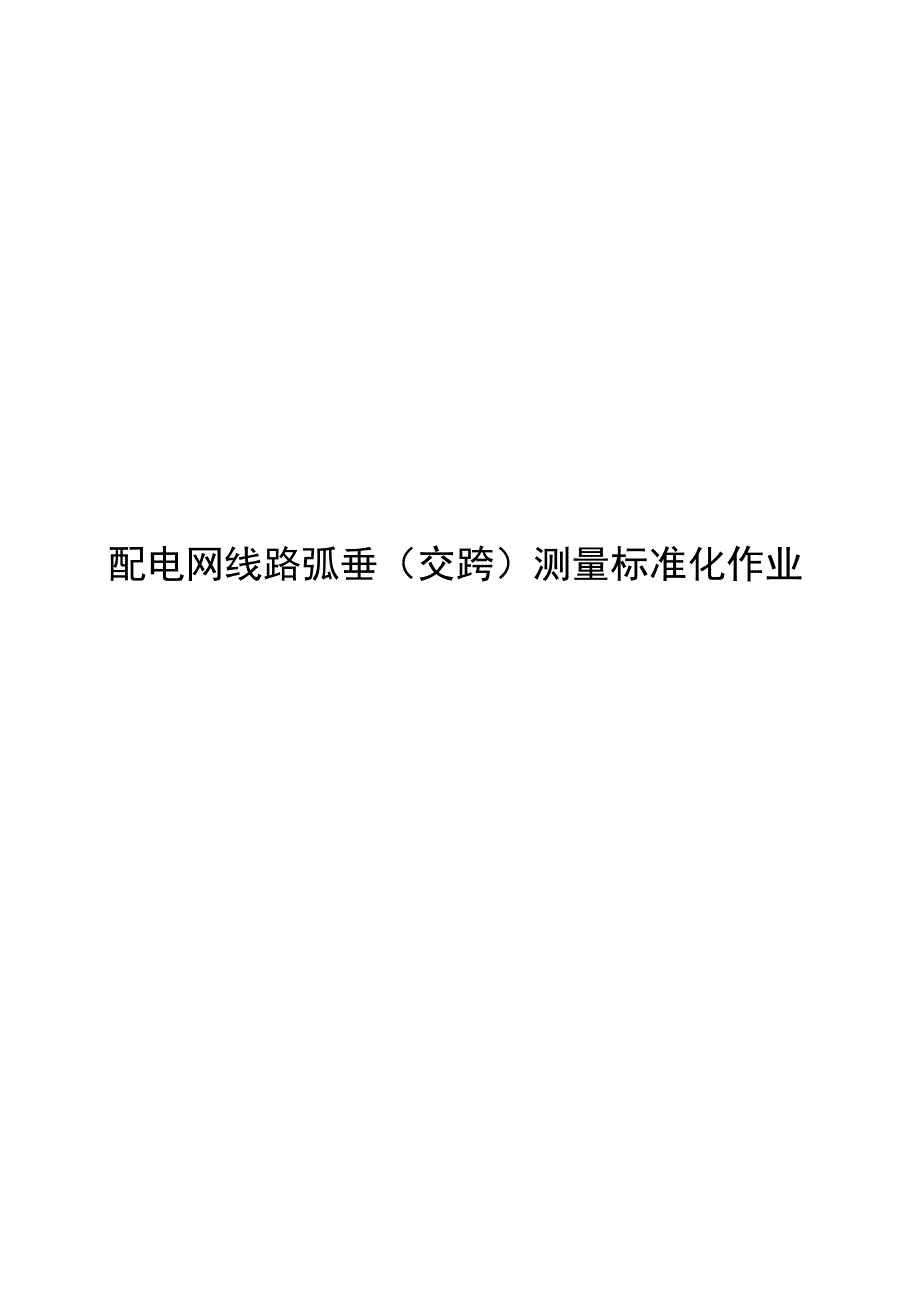 配电网线路弧垂（交跨）测量标准化作业